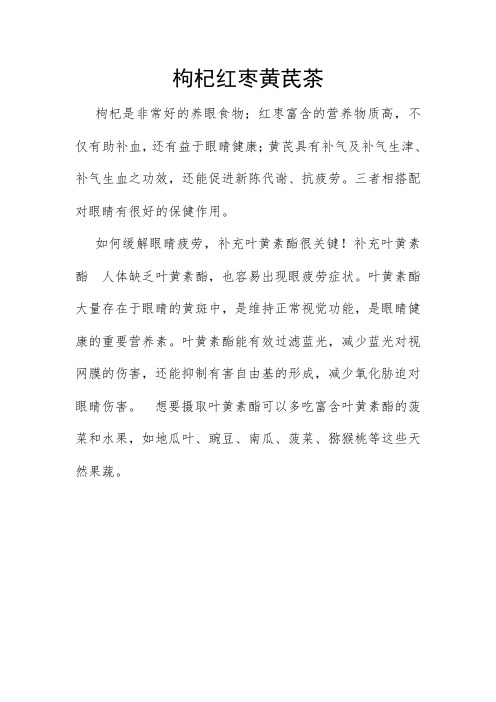 枸杞红枣黄芪茶

枸杞是非常好的养眼食物；红枣富含的营养物质高，不仅有助补血，还有益于眼睛健康；黄芪具有补气及补气生津、补气生血之功效，还能促进新陈代谢、抗疲劳。三者相搭配对眼睛有很好的保健作用。

如何缓解眼睛疲劳，补充叶黄素酯很关键！补充叶黄素酯　人体缺乏叶黄素酯，也容易出现眼疲劳症状。叶黄素酯大量存在于眼睛的黄斑中，是维持正常视觉功能，是眼睛健康的重要营养素。叶黄素酯能有效过滤蓝光，减少蓝光对视网膜的伤害，还能抑制有害自由基的形成，减少氧化胁迫对眼睛伤害。　想要摄取叶黄素酯可以多吃富含叶黄素酯的菠菜和水果，如地瓜叶、豌豆、南瓜、菠菜、猕猴桃等这些天然果蔬。